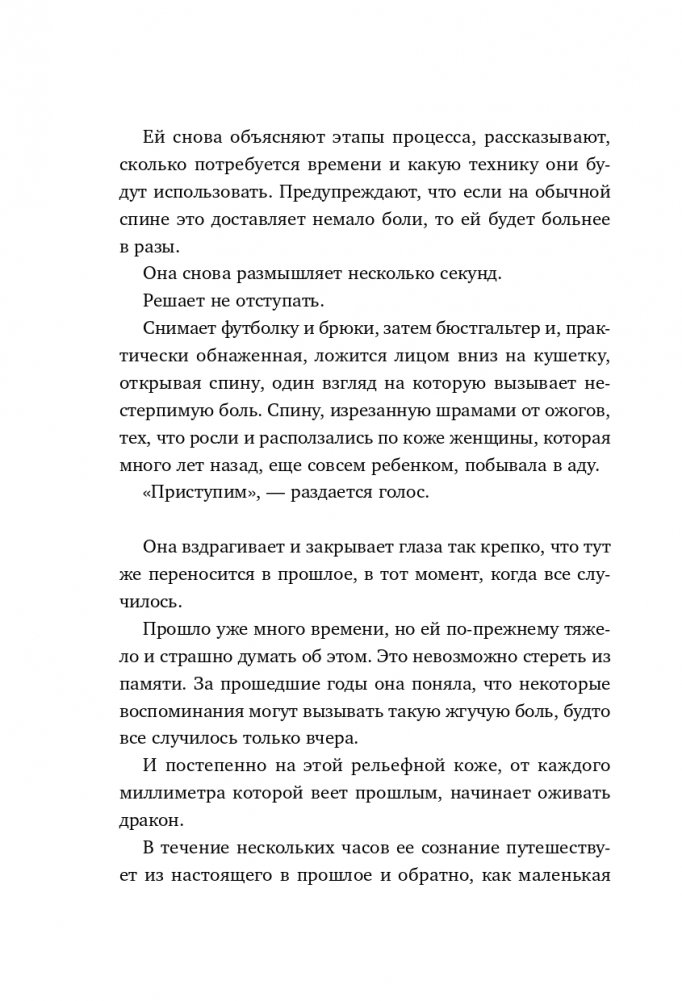 Ей снова объясняют этапы процесса, рассказывают, сколько потребуется времени и какую технику они будут использовать. Предупреждают, что если на обычной спине это доставляет немало боли, то ей будет больнее в разы.

Она снова размышляет несколько секунд.

Решает не отступать.

Снимает футболку и брюки, затем бюстгальтер и, практически обнаженная, ложится лицом вниз на кушетку, открывая спину, один взгляд на которую вызывает нестерпимую боль. Спину, изрезанную шрамами от ожогов, тех, что росли и расползались по коже женщины, которая много лет назад, еще совсем ребенком, побывала в аду.

«Приступим», — раздается голос.

Она вздрагивает и закрывает глаза так крепко, что тут же переносится в прошлое, в тот момент, когда все случилось.

Прошло уже много времени, но ей по-прежнему тяжело и страшно думать об этом. Это невозможно стереть из памяти. За прошедшие годы она поняла, что некоторые воспоминания могут вызывать такую жгучую боль, будто все случилось только вчера.

И постепенно на этой рельефной коже, от каждого миллиметра которой веет прошлым, начинает оживать дракон.

В течение нескольких часов ее сознание путешествует из настоящего в прошлое и обратно, как маленькая